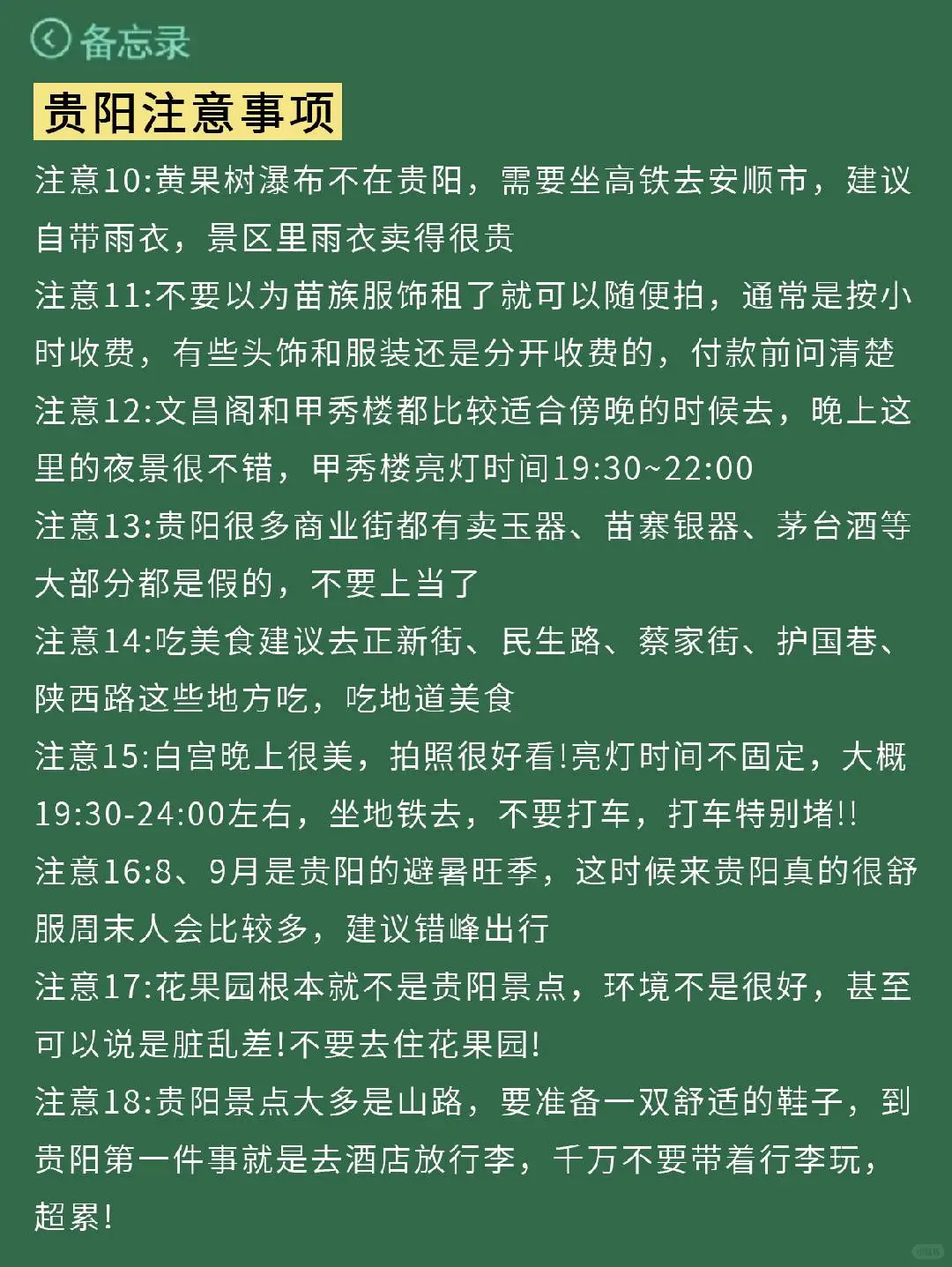 备忘录

贵阳注意事项

注意10:黄果树瀑布不在贵阳，需要坐高铁去安顺市，建议自带雨衣，景区里雨衣卖得很贵

注意11:不要以为苗族服饰租了就可以随便拍，通常是按小时收费，有些头饰和服装还是分开收费的，付款前问清楚

注意12:文昌阁和甲秀楼都比较适合傍晚的时候去，晚上这里的夜景很不错，甲秀楼亮灯时间19:30~22:00

注意13:贵阳很多商业街都有卖玉器、苗寨银器、茅台酒等大部分都是假的，不要上当了

注意14:吃美食建议去正新街、民生路、蔡家街、护国巷、陕西路这些地方吃，吃地道美食

注意15:白宫晚上很美，拍照很好看!亮灯时间不固定，大概19:30-24:00左右，坐地铁去，不要打车，打车特别堵!!

注意16:8、9月是贵阳的避暑旺季，这时候来贵阳真的很舒服周末人会比较多，建议错峰出行

注意17:花果园根本就不是贵阳景点，环境不是很好，甚至可以说是脏乱差!不要去住花果园!

注意18:贵阳景点大多是山路，要准备一双舒适的鞋子，到贵阳第一件事就是去酒店放行李，千万不要带着行李玩，超累!